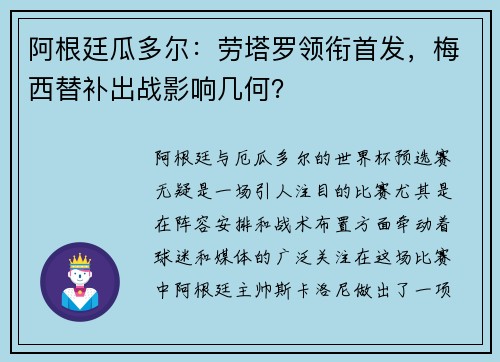 阿根廷瓜多尔：劳塔罗领衔首发，梅西替补出战影响几何？

阿根廷与厄瓜多尔的世界杯预选赛无疑是一场引人注目的比赛尤其是在阵容安排和战术布置方面牵动着球迷和媒体的广泛关注在这场比赛中阿根廷主帅斯卡洛尼做出了一项